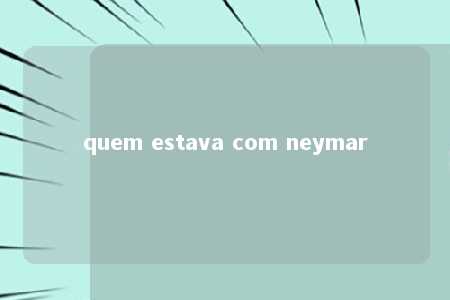 quem estava com neymar